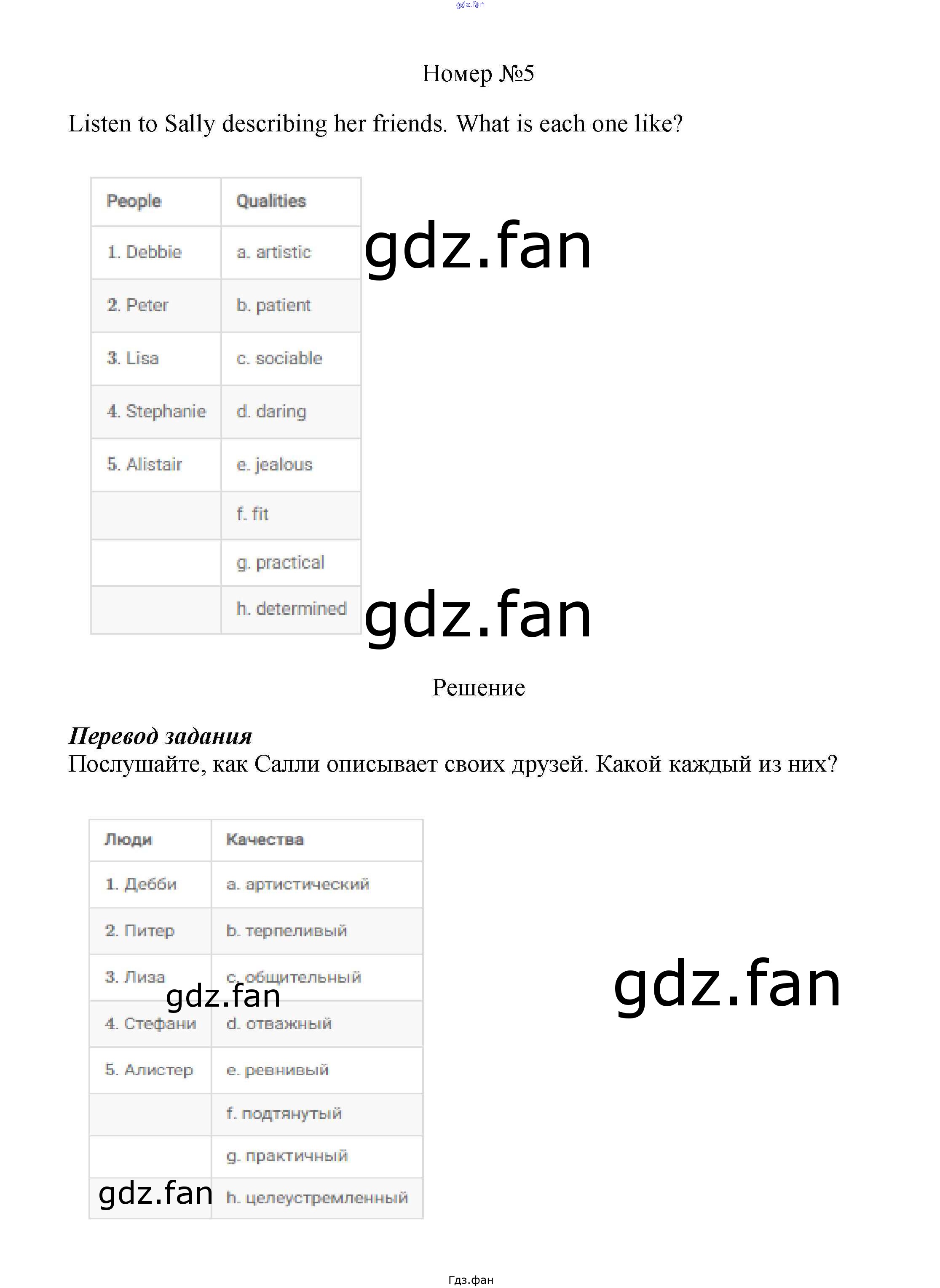 Номер №5

Listen to Sally describing her friends. What is each one like?

| People | Qualities |
|---|---|
| 1. Debbie | a. artistic |
| 2. Peter | b. patient |
| 3. Lisa | c. sociable |
| 4. Stephanie | d. daring |
| 5. Alistair | e. jealous |
|  | f. fit |
|  | g. practical |
|  | h. determined |

Решение

Перевод задания
Послушайте, как Салли описывает своих друзей. Какой каждый из них?

| Люди | Качества |
|---|---|
| 1. Дебби | a. артистический |
| 2. Питер | b. терпеливый |
| 3. Лиза | c. общительный |
| 4. Стефани | d. отважный |
| 5. Алистер | e. ревнивый |
|  | f. подтянутый |
|  | g. практичный |
|  | h. целеустремленный |

Гдз.фан

gdz.fan